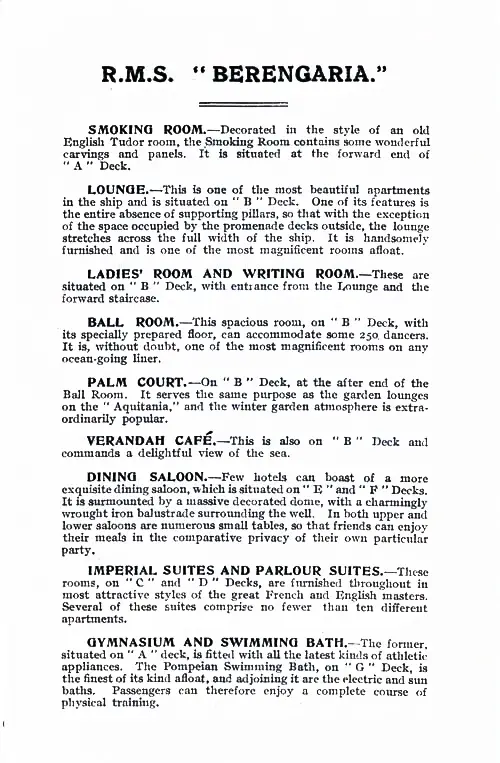 R.M.S. "BERENGARIA."

SMOKING ROOM.—Decorated in the style of an old English Tudor room, the Smoking Room contains some wonderful carvings and panels. It is situated at the forward end of "A" Deck.

LOUNGE.—This is one of the most beautiful apartments in the ship and is situated on "B" Deck. One of its features is the entire absence of supporting pillars, so that with the exception of the space occupied by the promenade decks outside, the lounge stretches across the full width of the ship. It is handsomely furnished and is one of the most magnificent rooms afloat.

LADIES' ROOM AND WRITING ROOM.—These are situated on "B" Deck, with entrance from the Lounge and the forward staircase.

BALL ROOM.—This spacious room, on "B" Deck, with its specially prepared floor, can accommodate some 250 dancers. It is, without doubt, one of the most magnificent rooms on any ocean-going liner.

PALM COURT.—On "B" Deck, at the after end of the Ball Room. It serves the same purpose as the garden lounges on the "Aquitania," and the winter garden atmosphere is extraordinarily popular.

VERANDAH CAFÉ.—This is also on "B" Deck and commands a delightful view of the sea.

DINING SALOON.—Few hotels can boast of a more exquisite dining saloon, which is situated on "E" and "F" Decks. It is surmounted by a massive decorated dome, with a charmingly wrought iron balustrade surrounding the well. In both upper and lower saloons are numerous small tables, so that friends can enjoy their meals in the comparative privacy of their own particular party.

IMPERIAL SUITES AND PARLOUR SUITES.—These rooms, on "C" and "D" Decks, are furnished throughout in most attractive styles of the great French and English masters. Several of these suites comprise no fewer than ten different apartments.

GYMNASIUM AND SWIMMING BATH.—The former, situated on "A" deck, is fitted with all the latest kinds of athletic appliances. The Pompeian Swimming Bath, on "G" Deck, is the finest of its kind afloat, and adjoining it are the electric and sun baths. Passengers can therefore enjoy a complete course of physical training.